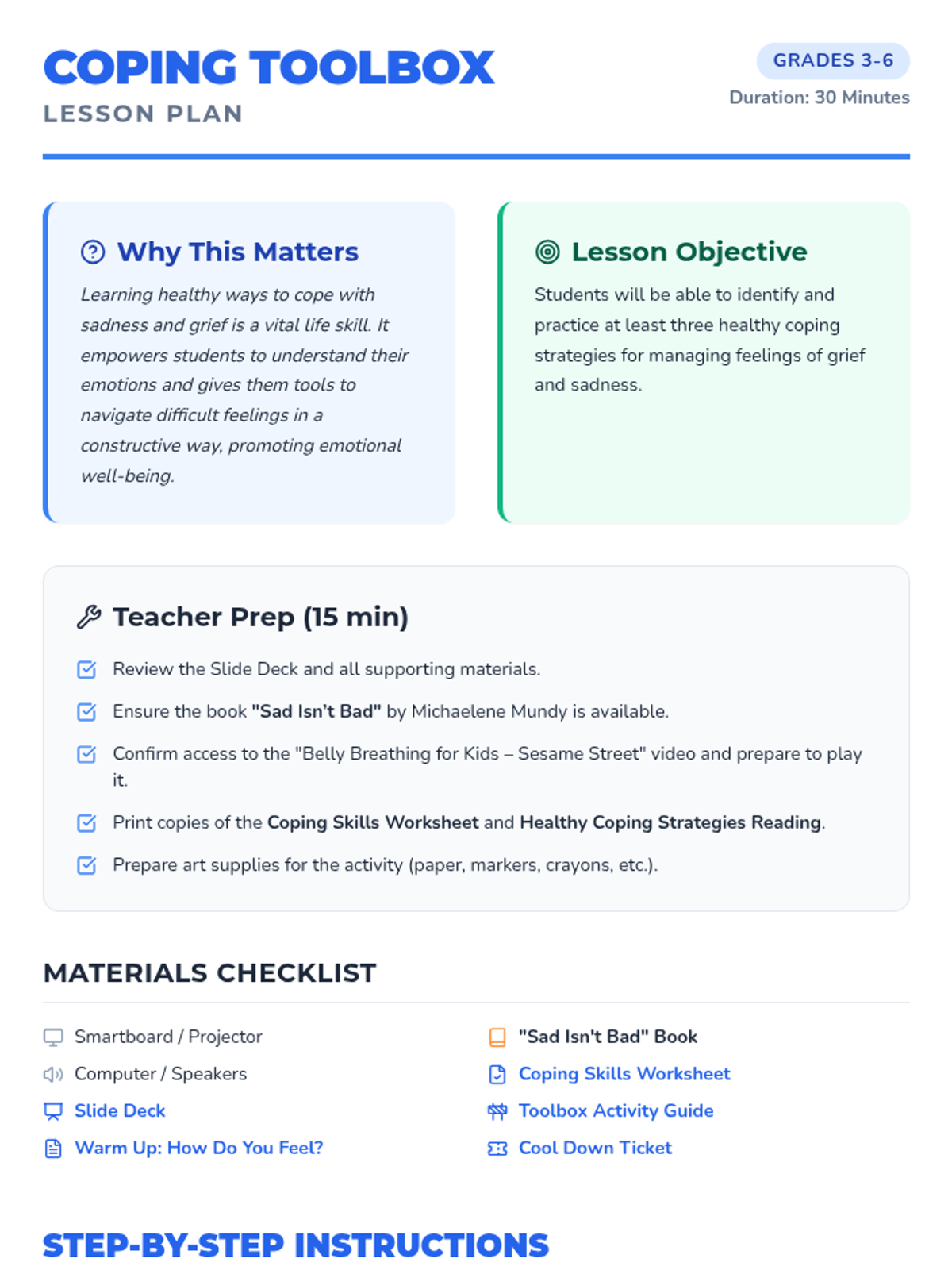 COPING TOOLBOX
LESSON PLAN

GRADES 3-6
Duration: 30 Minutes

Why This Matters

Learning healthy ways to cope with sadness and grief is a vital life skill. It empowers students to understand their emotions and gives them tools to navigate difficult feelings in a constructive way, promoting emotional well-being.

Lesson Objective

Students will be able to identify and practice at least three healthy coping strategies for managing feelings of grief and sadness.

Teacher Prep (15 min)

☑ Review the Slide Deck and all supporting materials.
☑ Ensure the book "Sad Isn't Bad" by Michaelene Mundy is available.
☑ Confirm access to the "Belly Breathing for Kids – Sesame Street" video and prepare to play it.
☑ Print copies of the Coping Skills Worksheet and Healthy Coping Strategies Reading.
☑ Prepare art supplies for the activity (paper, markers, crayons, etc.).

MATERIALS CHECKLIST

Smartboard / Projector
Computer / Speakers
Slide Deck
Warm Up: How Do You Feel?

"Sad Isn't Bad" Book
Coping Skills Worksheet
Toolbox Activity Guide
Cool Down Ticket

STEP-BY-STEP INSTRUCTIONS